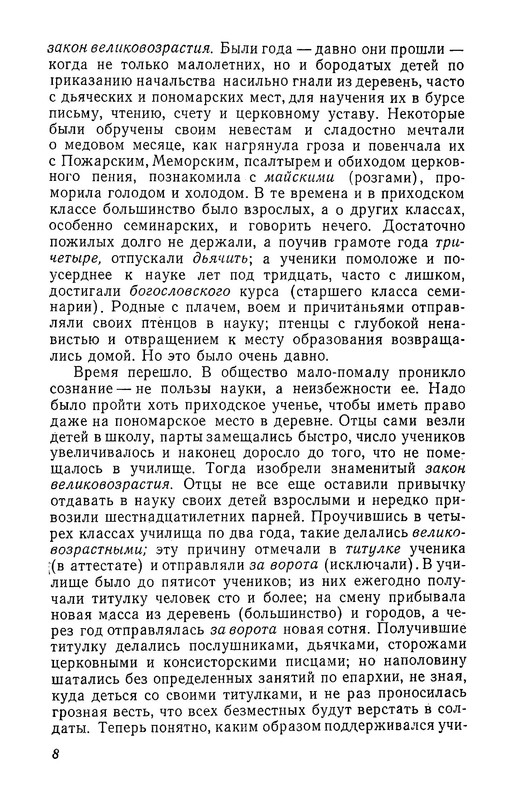 закон великовозрастия. Были года — давно они прошли — когда не только малолетних, но и бородатых детей по приказанию начальства насильно гнали из деревень, часто с дьяческих и пономарских мест, для научения их в бурсе письму, чтению, счету и церковному уставу. Некоторые были обручены своим невестам и сладостно мечтали о медовом месяце, как нагрянула гроза и повенчала их с Пожарским, Меморским, псалтырем и обиходом церковного пения, познакомила с майскими (розгами), проморила голодом и холодом. В те времена и в приходском классе большинство было взрослых, а о других классах, особенно семинарских, и говорить нечего. Достаточно пожилых долго не держали, а поучив грамоте года три-четыре, отпускали дьячить; а ученики помоложе и поусерднее к науке лет под тридцать, часто с лишком, достигали богословского курса (старшего класса семинарии). Родные с плачем, воем и причитаньями отправляли своих птенцов в науку; птенцы с глубокой ненавистью и отвращением к месту образования возвращались домой. Но это было очень давно.

Время перешло. В общество мало-помалу проникло сознание — не пользы науки, а неизбежности ее. Надо было пройти хоть приходское ученье, чтобы иметь право даже на пономарское место в деревне. Отцы сами везли детей в школу, парты замещались быстро, число учеников увеличивалось и наконец доросло до того, что не помещалось в училище. Тогда изобрели знаменитый закон великовозрастия. Отцы не все еще оставили привычку отдавать в науку своих детей взрослыми и нередко привозили шестнадцатилетних парней. Проучившись в четырех классах училища по два года, такие делались великовозрастными; эту причину отмечали в титулке ученика (в аттестате) и отправляли за ворота (исключали). В училище было до пятисот учеников; из них ежегодно получали титулку человек сто и более; на смену прибывала новая масса из деревень (большинство) и городов, а через год отправлялась за ворота новая сотня. Получившие титулку делались послушниками, дьячками, сторожами церковными и консисторскими писцами; но наполовину шатались без определенных занятий по епархии, не зная, куда деться со своими титулками, и не раз проносилась грозная весть, что всех безместных будут верстать в солдаты. Теперь понятно, каким образом поддерживался учи-

8